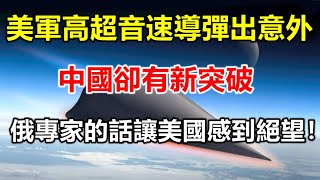 美軍高超音速導彈出意外

中國卻有新突破

俄專家的話讓美國感到絕望！